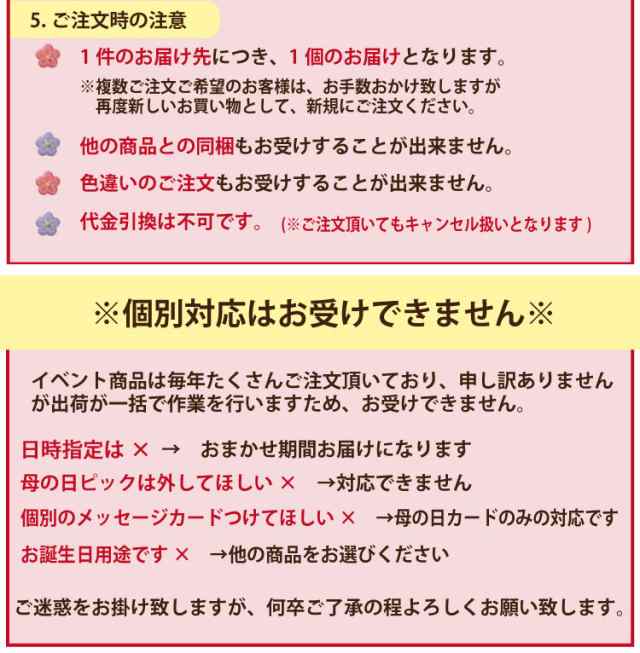 5. ご注文時の注意

1件のお届け先につき、1個のお届けとなります。

※複数ご注文ご希望のお客様は、お手数おかけ致しますが再度新しいお買い物として、新規にご注文ください。

他の商品との同梱もお受けすることが出来ません。

色違いのご注文もお受けすることが出来ません。

代金引換は不可です。 (※ご注文頂いてもキャンセル扱いとなります)

※個別対応はお受けできません※

イベント商品は毎年たくさんご注文頂いており、申し訳ありませんが出荷が一括で作業を行いますため、お受けできません。

日時指定は × → おまかせ期間お届けになります
母の日ピックは外してほしい × →対応できません
個別のメッセージカードつけてほしい × →母の日カードのみの対応です
お誕生日用途です × →他の商品をお選びください

ご迷惑をお掛け致しますが、何卒ご了承の程よろしくお願い致します。